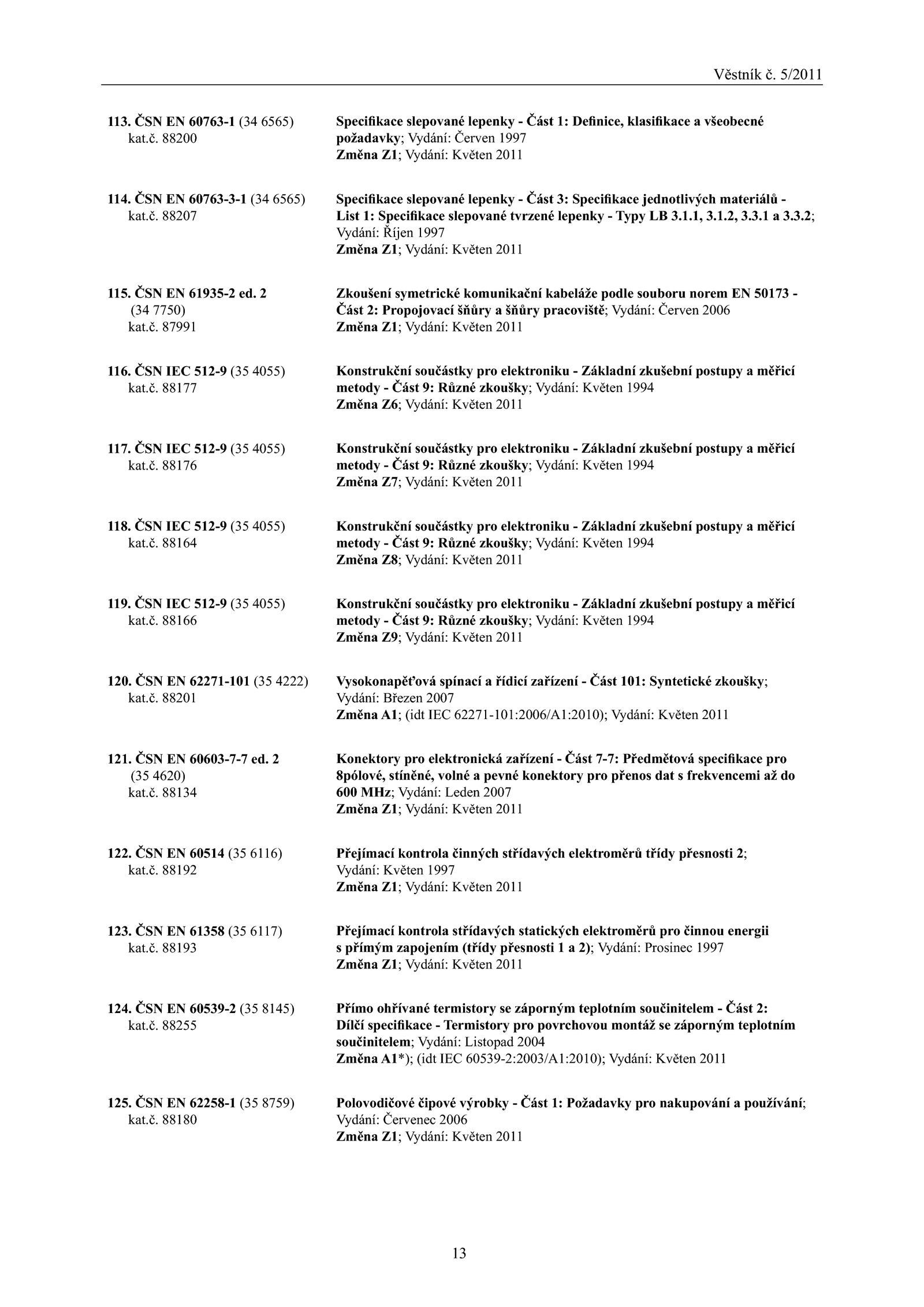 Věstník č. 5/2011

113. ČSN EN 60763-1 (34 6565)
kat.č. 88200

Specifikace slepované lepenky - Část 1: Definice, klasifikace a všeobecné požadavky; Vydání: Červen 1997
Změna Z1; Vydání: Květen 2011

114. ČSN EN 60763-3-1 (34 6565)
kat.č. 88207

Specifikace slepované lepenky - Část 3: Specifikace jednotlivých materiálů - List 1: Specifikace slepované tvrzené lepenky - Typy LB 3.1.1, 3.1.2, 3.3.1 a 3.3.2; Vydání: Říjen 1997
Změna Z1; Vydání: Květen 2011

115. ČSN EN 61935-2 ed. 2
(34 7750)
kat.č. 87991

Zkoušení symetrické komunikační kabeláže podle souboru norem EN 50173 - Část 2: Propojovací šňůry a šňůry pracoviště; Vydání: Červen 2006
Změna Z1; Vydání: Květen 2011

116. ČSN IEC 512-9 (35 4055)
kat.č. 88177

Konstrukční součástky pro elektroniku - Základní zkušební postupy a měřicí metody - Část 9: Různé zkoušky; Vydání: Květen 1994
Změna Z6; Vydání: Květen 2011

117. ČSN IEC 512-9 (35 4055)
kat.č. 88176

Konstrukční součástky pro elektroniku - Základní zkušební postupy a měřicí metody - Část 9: Různé zkoušky; Vydání: Květen 1994
Změna Z7; Vydání: Květen 2011

118. ČSN IEC 512-9 (35 4055)
kat.č. 88164

Konstrukční součástky pro elektroniku - Základní zkušební postupy a měřicí metody - Část 9: Různé zkoušky; Vydání: Květen 1994
Změna Z8; Vydání: Květen 2011

119. ČSN IEC 512-9 (35 4055)
kat.č. 88166

Konstrukční součástky pro elektroniku - Základní zkušební postupy a měřicí metody - Část 9: Různé zkoušky; Vydání: Květen 1994
Změna Z9; Vydání: Květen 2011

120. ČSN EN 62271-101 (35 4222)
kat.č. 88201

Vysokonapěťová spínací a řídicí zařízení - Část 101: Syntetické zkoušky; Vydání: Březen 2007
Změna A1; (idt IEC 62271-101:2006/A1:2010); Vydání: Květen 2011

121. ČSN EN 60603-7-7 ed. 2
(35 4620)
kat.č. 88134

Konektory pro elektronická zařízení - Část 7-7: Předmětová specifikace pro 8pólové, stíněné, volné a pevné konektory pro přenos dat s frekvencemi až do 600 MHz; Vydání: Leden 2007
Změna Z1; Vydání: Květen 2011

122. ČSN EN 60514 (35 6116)
kat.č. 88192

Přejímací kontrola činných střídavých elektroměrů třídy přesnosti 2; Vydání: Květen 1997
Změna Z1; Vydání: Květen 2011

123. ČSN EN 61358 (35 6117)
kat.č. 88193

Přejímací kontrola střídavých statických elektroměrů pro činnou energii s přímým zapojením (třídy přesnosti 1 a 2); Vydání: Prosinec 1997
Změna Z1; Vydání: Květen 2011

124. ČSN EN 60539-2 (35 8145)
kat.č. 88255

Přímo ohřívané termistory se záporným teplotním součinitelem - Část 2: Dílčí specifikace - Termistory pro povrchovou montáž se záporným teplotním součinitelem; Vydání: Listopad 2004
Změna A1*); (idt IEC 60539-2:2003/A1:2010); Vydání: Květen 2011

125. ČSN EN 62258-1 (35 8759)
kat.č. 88180

Polovodičové čipové výrobky - Část 1: Požadavky pro nakupování a používání; Vydání: Červenec 2006
Změna Z1; Vydání: Květen 2011

13